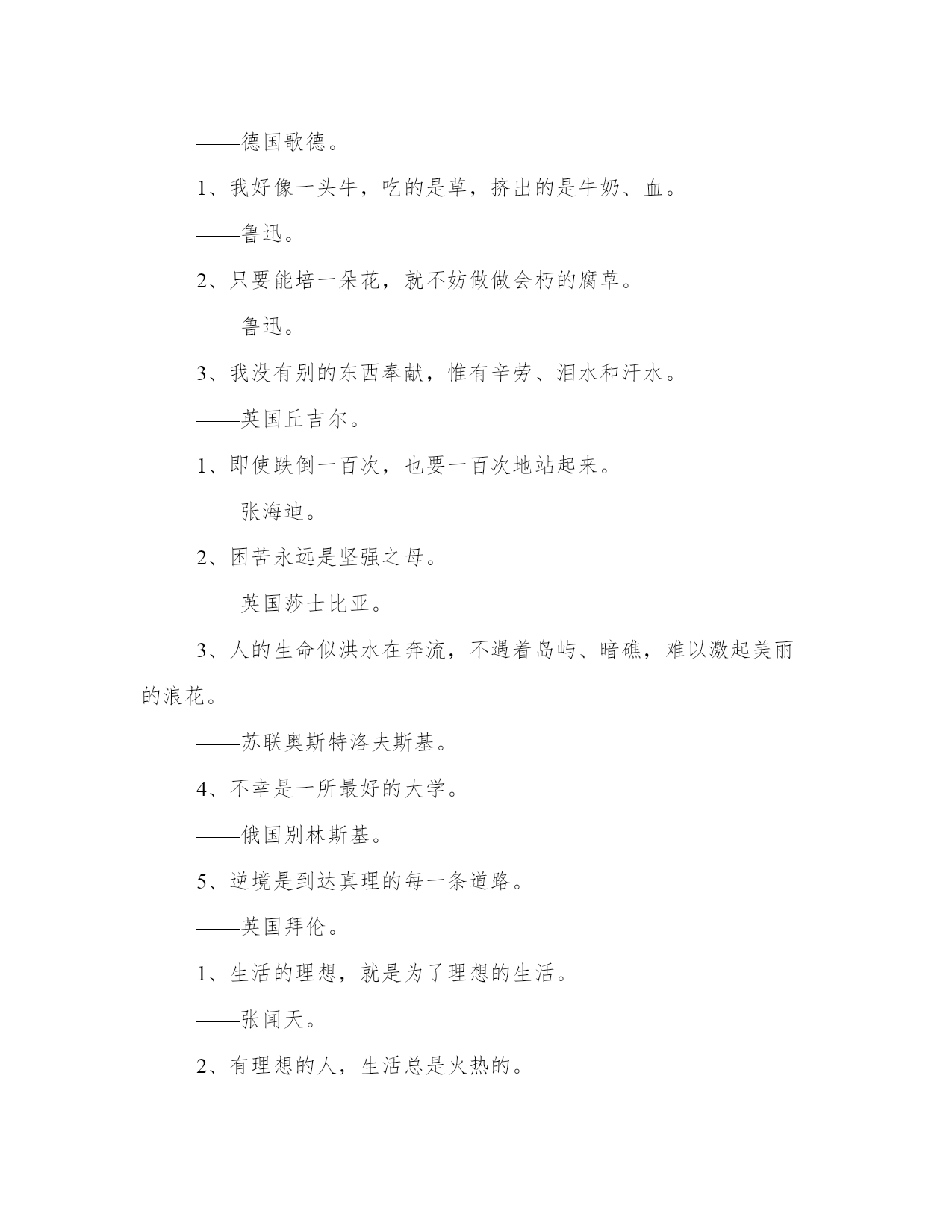 ——德国歌德。

1、我好像一头牛，吃的是草，挤出的是牛奶、血。

——鲁迅。

2、只要能培一朵花，就不妨做做会朽的腐草。

——鲁迅。

3、我没有别的东西奉献，惟有辛劳、泪水和汗水。

——英国丘吉尔。

1、即使跌倒一百次，也要一百次地站起来。

——张海迪。

2、困苦永远是坚强之母。

——英国莎士比亚。

3、人的生命似洪水在奔流，不遇着岛屿、暗礁，难以激起美丽的浪花。

——苏联奥斯特洛夫斯基。

4、不幸是一所最好的大学。

——俄国别林斯基。

5、逆境是到达真理的每一条道路。

——英国拜伦。

1、生活的理想，就是为了理想的生活。

——张闻天。

2、有理想的人，生活总是火热的。